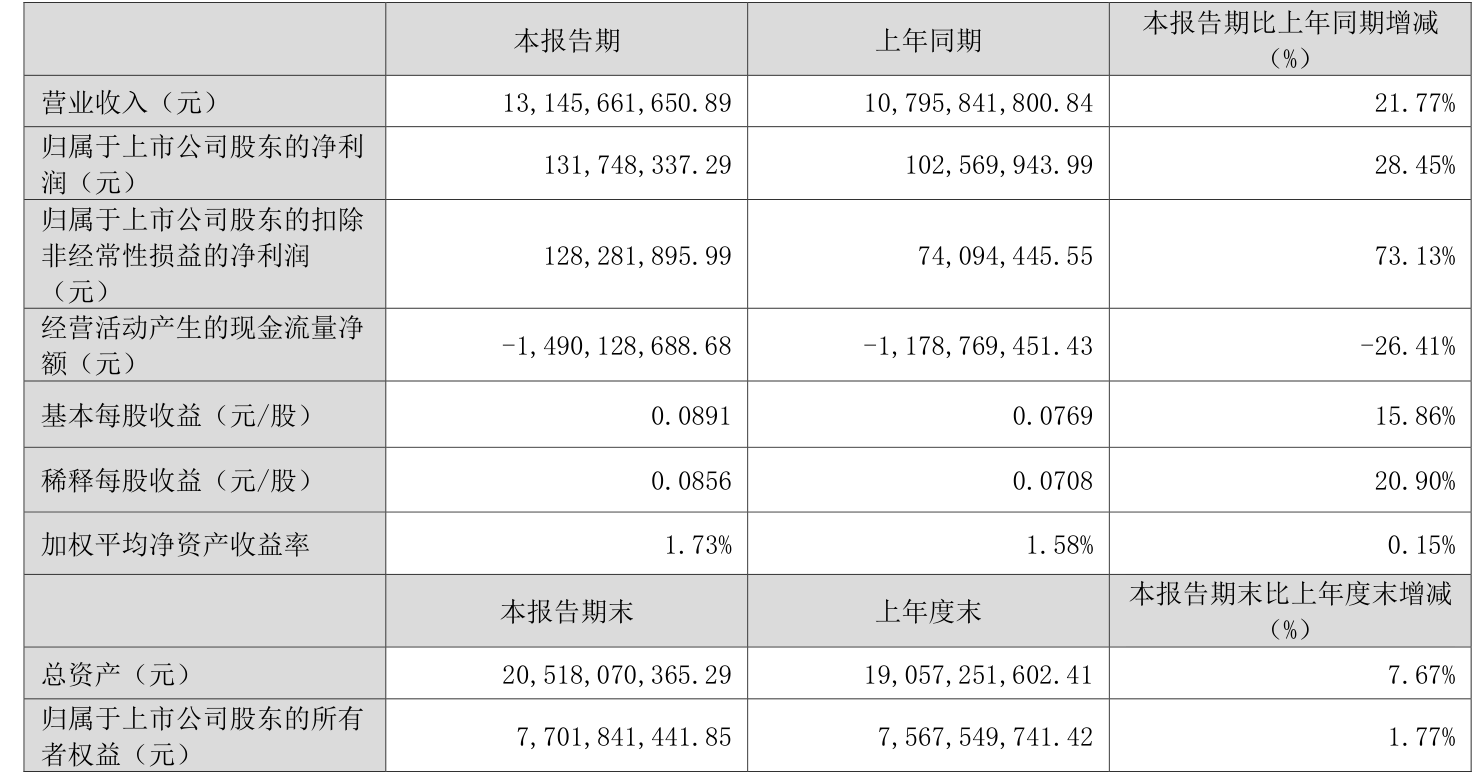 |  | 本报告期 | 上年同期 | 本报告期比上年同期增减（%） |
|---|---|---|---|
| 营业收入（元） | 13,145,661,650.89 | 10,795,841,800.84 | 21.77% |
| 归属于上市公司股东的净利润（元） | 131,748,337.29 | 102,569,943.99 | 28.45% |
| 归属于上市公司股东的扣除非经常性损益的净利润（元） | 128,281,895.99 | 74,094,445.55 | 73.13% |
| 经营活动产生的现金流量净额（元） | -1,490,128,688.68 | -1,178,769,451.43 | -26.41% |
| 基本每股收益（元/股） | 0.0891 | 0.0769 | 15.86% |
| 稀释每股收益（元/股） | 0.0856 | 0.0708 | 20.90% |
| 加权平均净资产收益率 | 1.73% | 1.58% | 0.15% |
|  | 本报告期末 | 上年度末 | 本报告期末比上年度末增减（%） |
| 总资产（元） | 20,518,070,365.29 | 19,057,251,602.41 | 7.67% |
| 归属于上市公司股东的所有者权益（元） | 7,701,841,441.85 | 7,567,549,741.42 | 1.77% |